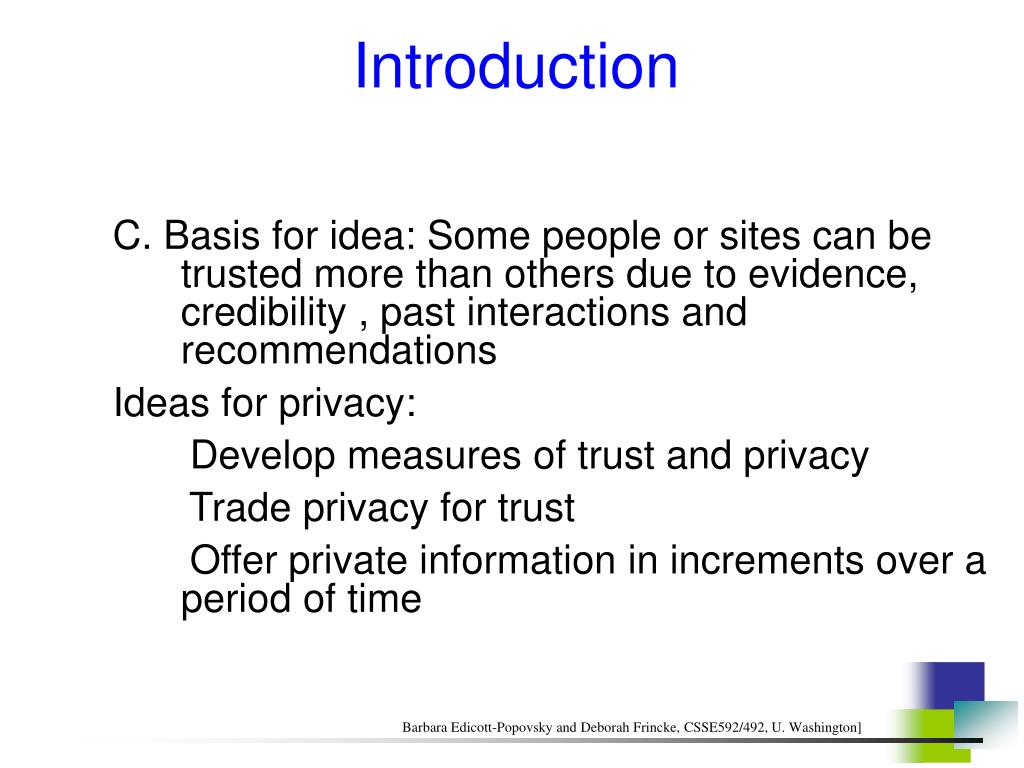 Introduction

C. Basis for idea: Some people or sites can be trusted more than others due to evidence, credibility , past interactions and recommendations

Ideas for privacy:

Develop measures of trust and privacy

Trade privacy for trust

Offer private information in increments over a period of time

Barbara Edicott-Popovsky and Deborah Frincke, CSSE592/492, U. Washington]